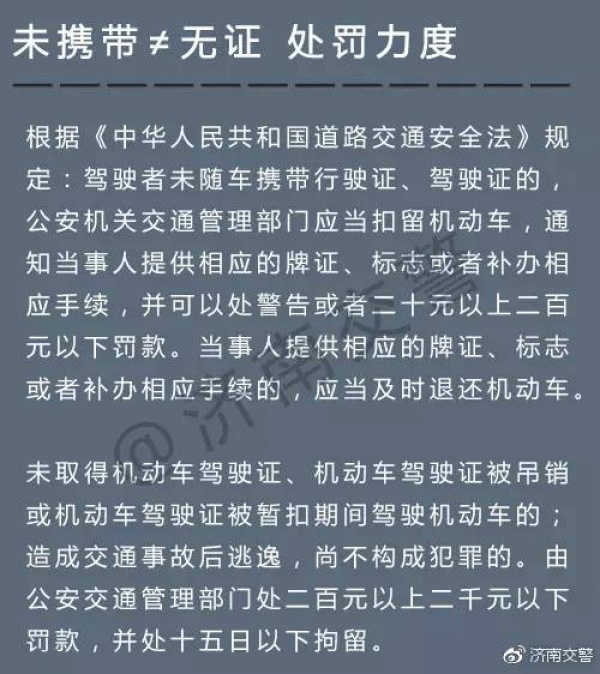 未携带≠无证 处罚力度

根据《中华人民共和国道路交通安全法》规定：驾驶者未随车携带行驶证、驾驶证的，公安机关交通管理部门应当扣留机动车，通知当事人提供相应的牌证、标志或者补办相应手续，并可以处警告或者二十元以上二百元以下罚款。当事人提供相应的牌证、标志或者补办相应手续的，应当及时退还机动车。

未取得机动车驾驶证、机动车驾驶证被吊销或机动车驾驶证被暂扣期间驾驶机动车的；造成交通事故后逃逸，尚不构成犯罪的。由公安交通管理部门处二百元以上二千元以下罚款，并处十五日以下拘留。

@济南交警

济南交警